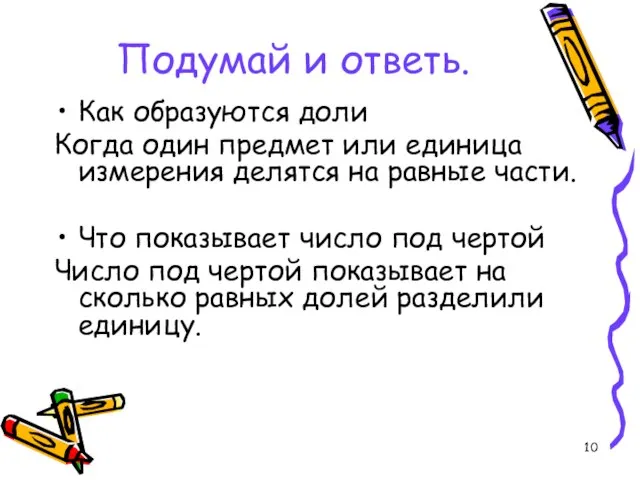 Подумай и ответь.

• Как образуются доли
Когда один предмет или единица измерения делятся на равные части.

• Что показывает число под чертой
Число под чертой показывает на сколько равных долей разделили единицу.

10